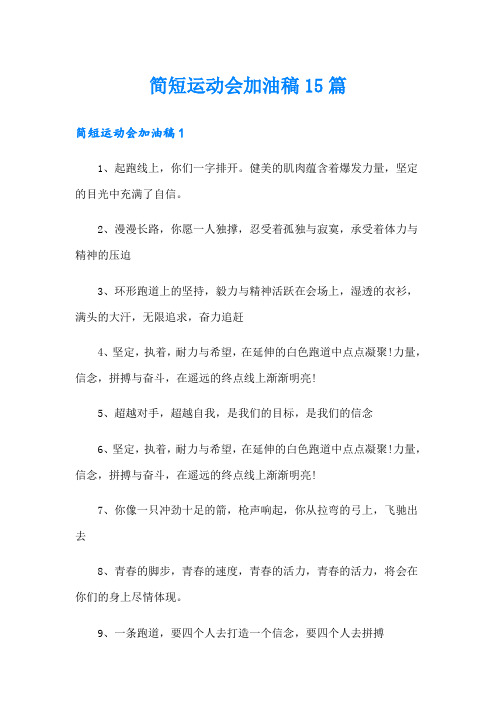 简短运动会加油稿15篇

简短运动会加油稿1

1、起跑线上，你们一字排开。健美的肌肉蕴含着爆发力量，坚定的目光中充满了自信。

2、漫漫长路，你愿一人独撑，忍受着孤独与寂寞，承受着体力与精神的压迫

3、环形跑道上的坚持，毅力与精神活跃在会场上，湿透的衣衫，满头的大汗，无限追求，奋力追赶

4、坚定，执着，耐力与希望，在延伸的白色跑道中点点凝聚!力量，信念，拼搏与奋斗，在遥远的终点线上渐渐明亮!

5、超越对手，超越自我，是我们的目标，是我们的信念

6、坚定，执着，耐力与希望，在延伸的白色跑道中点点凝聚!力量，信念，拼搏与奋斗，在遥远的终点线上渐渐明亮!

7、你像一只冲劲十足的箭，枪声响起，你从拉弯的弓上，飞驰出去

8、青春的脚步，青春的速度，青春的活力，青春的活力，将会在你们的身上尽情体现。

9、一条跑道，要四个人去打造一个信念，要四个人去拼搏